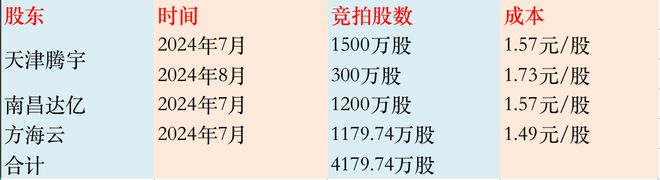 | 股东 | 时间 | 竞拍股数 | 成本 |
|---|---|---|---|
| 天津腾宇 | 2024年7月 | 1500万股 | 1.57元/股 |
| | 2024年8月 | 300万股 | 1.73元/股 |
| 南昌达亿 | 2024年7月 | 1200万股 | 1.57元/股 |
| 方海云 | 2024年7月 | 1179.74万股 | 1.49元/股 |
| 合计 | | 4179.74万股 | |